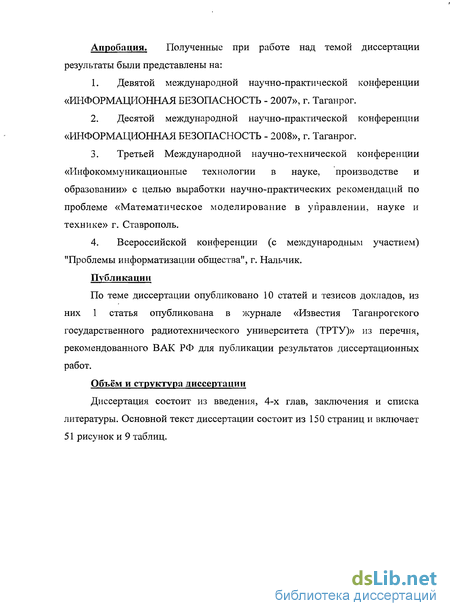 Апробация. Полученные при работе над темой диссертации результаты были представлены на:

1. Девятой международной научно-практической конференции «ИНФОРМАЦИОННАЯ БЕЗОПАСНОСТЬ - 2007», г. Таганрог.

2. Десятой международной научно-практической конференции «ИНФОРМАЦИОННАЯ БЕЗОПАСНОСТЬ - 2008», г. Таганрог.

3. Третьей Международной научно-технической конференции «Инфокоммуникационные технологии в науке, производстве и образовании» с целью выработки научно-практических рекомендаций по проблеме «Математическое моделирование в управлении, науке и технике» г. Ставрополь.

4. Всероссийской конференции (с международным участием) "Проблемы информатизации общества", г. Нальчик.

Публикации

По теме диссертации опубликовано 10 статей и тезисов докладов, из них 1 статья опубликована в журнале «Известия Таганрогского государственного радиотехнического университета (ТРТУ)» из перечня, рекомендованного ВАК РФ для публикации результатов диссертационных работ.

Объём и структура диссертации

Диссертация состоит из введения, 4-х глав, заключения и списка литературы. Основной текст диссертации состоит из 150 страниц и включает 51 рисунок и 9 таблиц.

dsLib.net
библиотека диссертаций